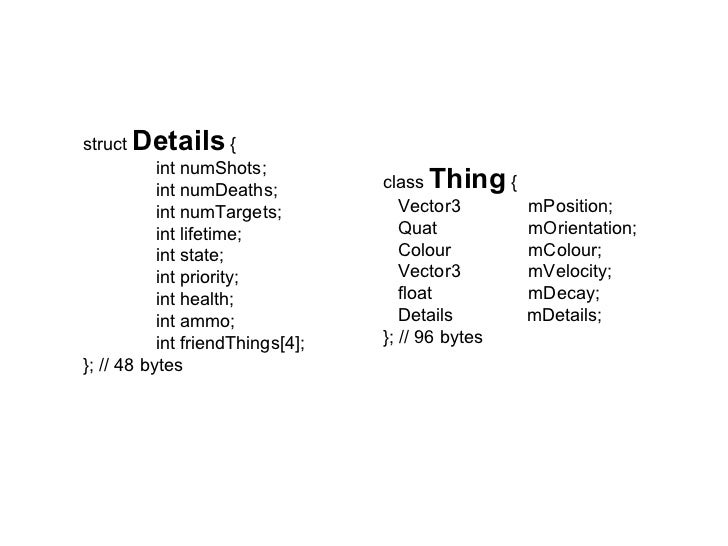 struct Details {
int numShots;
int numDeaths;
int numTargets;
int lifetime;
int state;
int priority;
int health;
int ammo;
int friendThings[4];
}; // 48 bytes

class Thing {
Vector3 mPosition;
Quat mOrientation;
Colour mColour;
Vector3 mVelocity;
float mDecay;
Details mDetails;
}; // 96 bytes